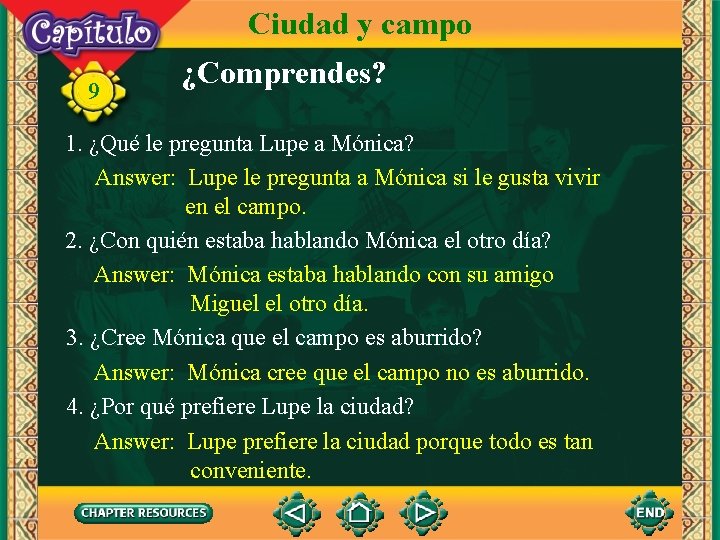 Capítulo

Ciudad y campo

9

¿Comprendes?

1. ¿Qué le pregunta Lupe a Mónica?

Answer: Lupe le pregunta a Mónica si le gusta vivir en el campo.

2. ¿Con quién estaba hablando Mónica el otro día?

Answer: Mónica estaba hablando con su amigo Miguel el otro día.

3. ¿Cree Mónica que el campo es aburrido?

Answer: Mónica cree que el campo no es aburrido.

4. ¿Por qué prefiere Lupe la ciudad?

Answer: Lupe prefiere la ciudad porque todo es tan conveniente.

CHAPTER RESOURCES

END